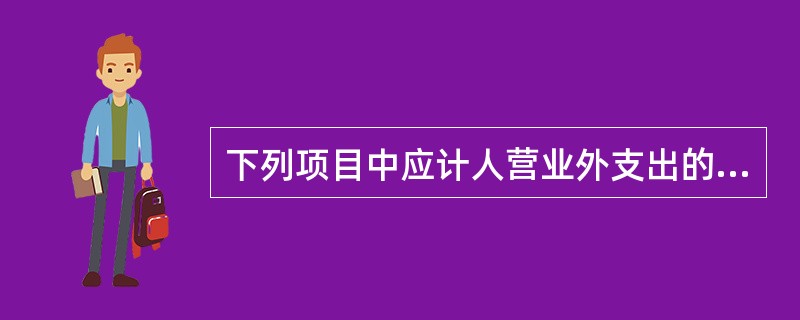 下列项目中应计人营业外支出的...